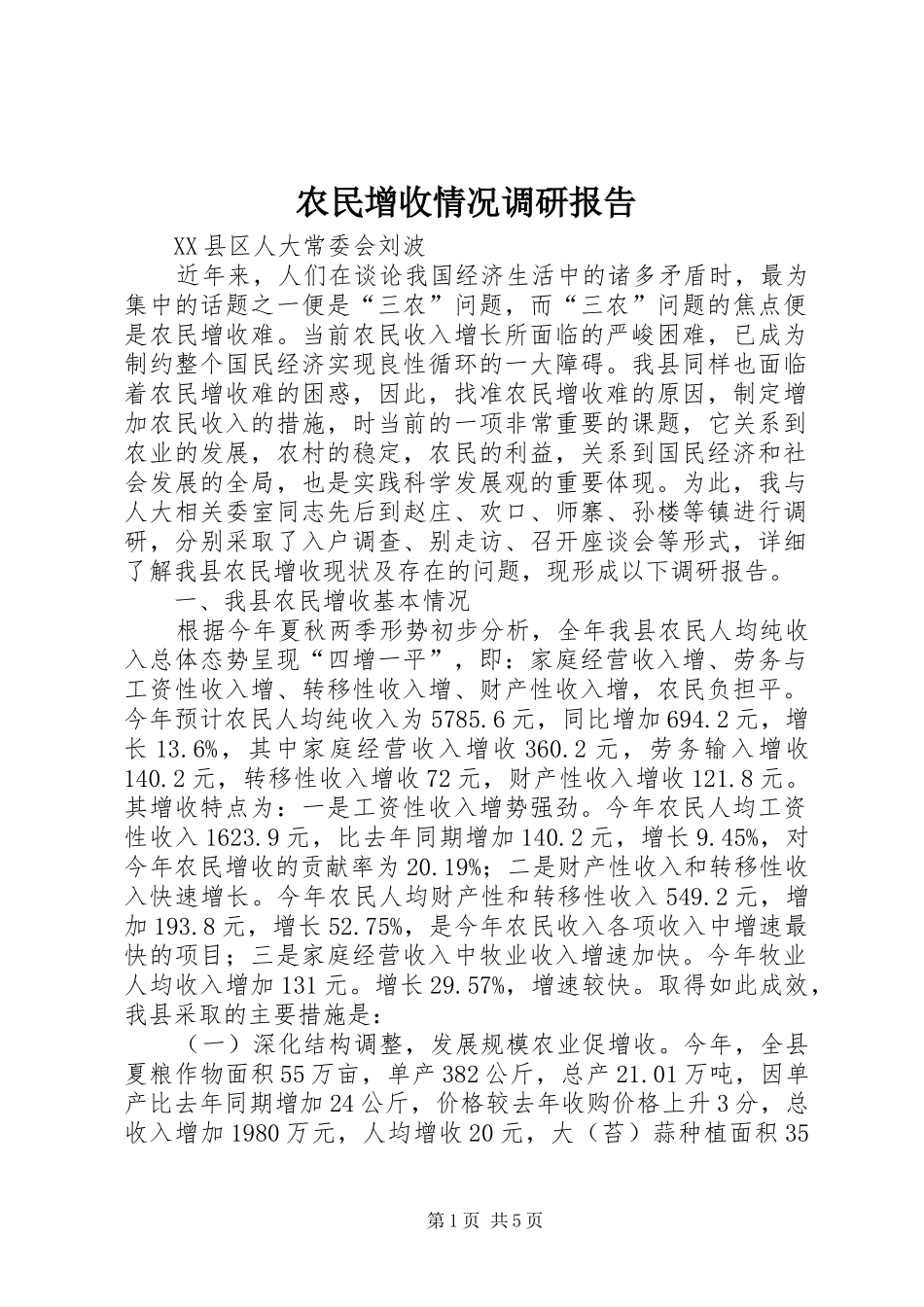 农民增收情况调研报告

XX县区人大常委会刘波

近年来，人们在谈论我国经济生活中的诸多矛盾时，最为集中的话题之一便是“三农”问题，而“三农”问题的焦点便是农民增收难。当前农民收入增长所面临的严峻困难，已成为制约整个国民经济实现良性循环的一大障碍。我县同样也面临着农民增收难的困惑，因此，找准农民增收难的原因，制定增加农民收入的措施，时当前的一项非常重要的课题，它关系到农业的发展，农村的稳定，农民的利益，关系到国民经济和社会发展的全局，也是实践科学发展观的重要体现。为此，我与人大相关委室同志先后到赵庄、欢口、师寨、孙楼等镇进行调研，分别采取了入户调查、别走访、召开座谈会等形式，详细了解我县农民增收现状及存在的问题，现形成以下调研报告。

一、我县农民增收基本情况

根据今年夏秋两季形势初步分析，全年我县农民人均纯收入总体态势呈现“四增一平”，即：家庭经营收入增、劳务与工资性收入增、转移性收入增、财产性收入增，农民负担平。今年预计农民人均纯收入为5785.6元，同比增加694.2元，增长13.6%，其中家庭经营收入增收360.2元，劳务输入增收140.2元，转移性收入增收72元，财产性收入增收121.8元。其增收特点为：一是工资性收入增势强劲。今年农民人均工资性收入1623.9元，比去年同期增加140.2元，增长9.45%，对今年农民增收的贡献率为20.19%；二是财产性收入和转移性收入快速增长。今年农民人均财产性和转移性收入549.2元，增加193.8元，增长52.75%，是今年农民收入各项收入中增速最快的项目；三是家庭经营收入中牧业收入增速加快。今年牧业人均收入增加131元。增长29.57%，增速较快。取得如此成效，我县采取的主要措施是：

（一）深化结构调整，发展规模农业促增收。今年，全县夏粮作物面积55万亩，单产382公斤，总产21.01万吨，因单产比去年同期增加24公斤，价格较去年收购价格上升3分，总收入增加1980万元，人均增收20元，大（苔）蒜种植面积35

第1页 共5页